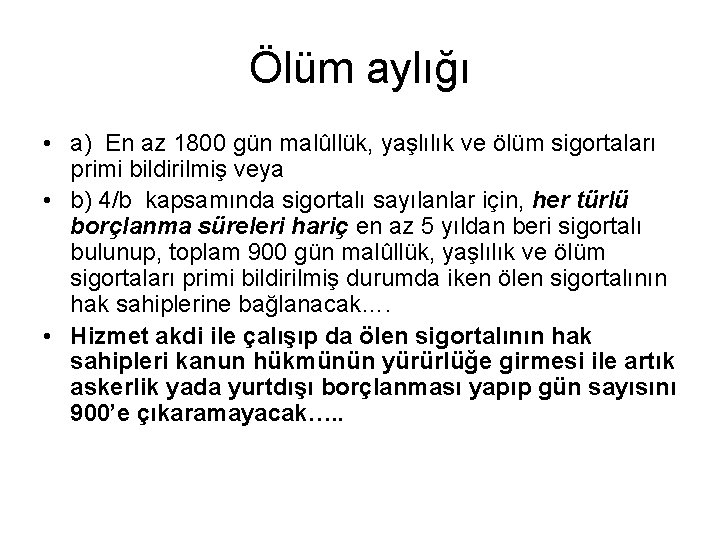 Ölüm aylığı

• a) En az 1800 gün malûllük, yaşlılık ve ölüm sigortaları primi bildirilmiş veya

• b) 4/b kapsamında sigortalı sayılanlar için, her türlü borçlanma süreleri hariç en az 5 yıldan beri sigortalı bulunup, toplam 900 gün malûllük, yaşlılık ve ölüm sigortaları primi bildirilmiş durumda iken ölen sigortalının hak sahiplerine bağlanacak....

• Hizmet akdi ile çalışıp da ölen sigortalının hak sahipleri kanun hükmünün yürürlüğe girmesi ile artık askerlik yada yurtdışı borçlanması yapıp gün sayısını 900'e çıkaramayacak…..